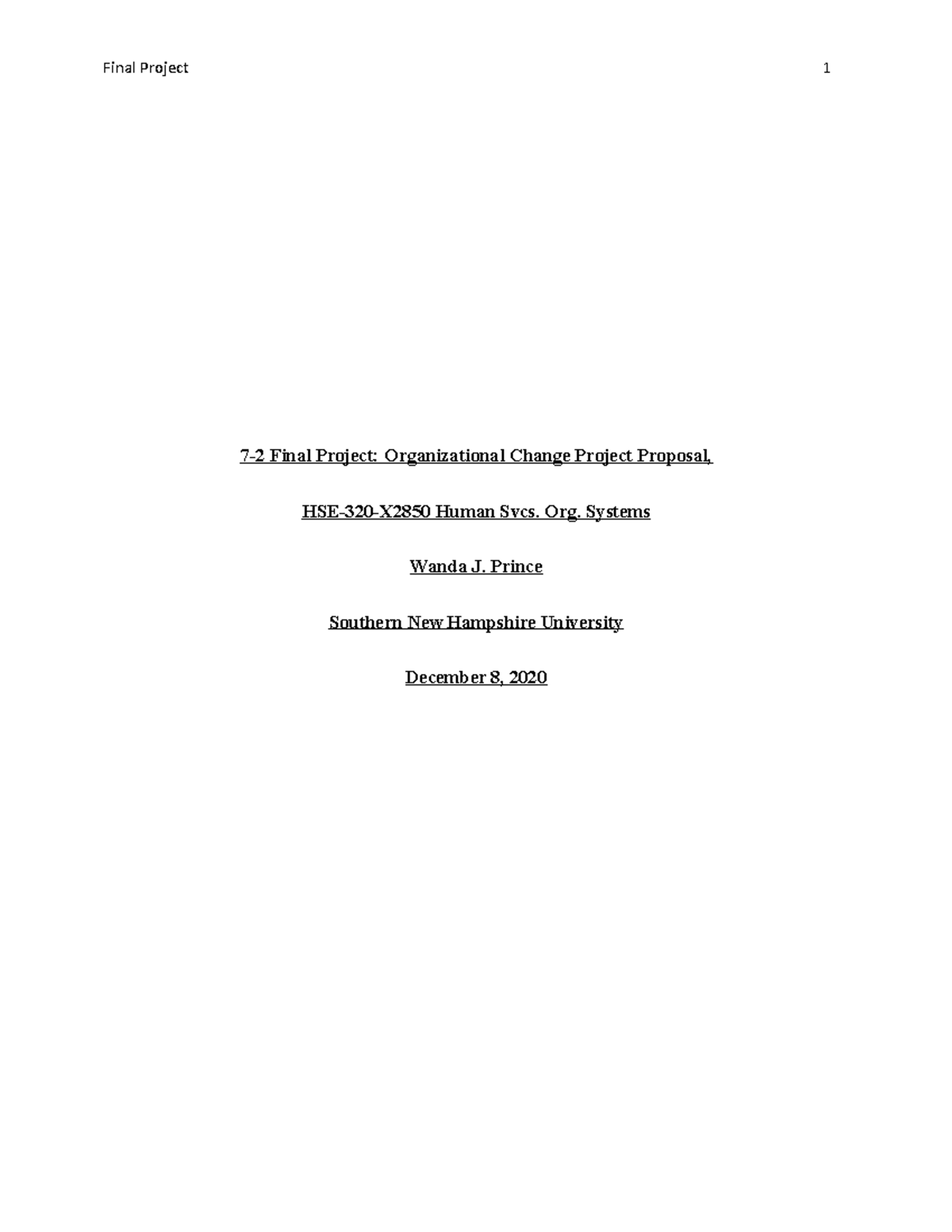 Final Project 1

7-2 Final Project: Organizational Change Project Proposal,

HSE-320-X2850 Human Svcs. Org. Systems

Wanda J. Prince

Southern New Hampshire University

December 8, 2020